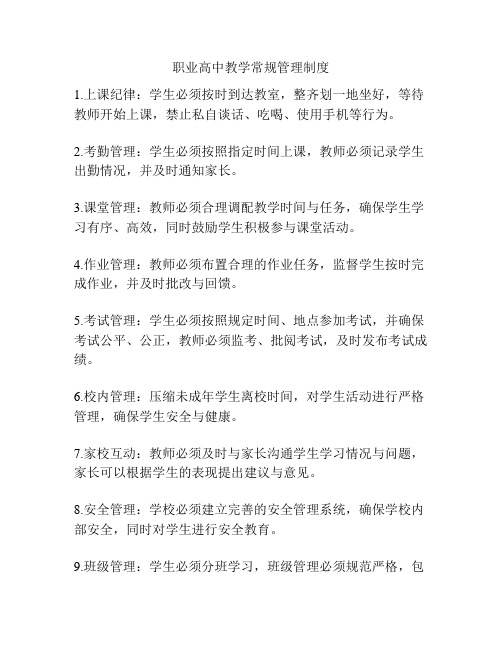 职业高中教学常规管理制度

1.上课纪律：学生必须按时到达教室，整齐划一地坐好，等待教师开始上课，禁止私自谈话、吃喝、使用手机等行为。

2.考勤管理：学生必须按照指定时间上课，教师必须记录学生出勤情况，并及时通知家长。

3.课堂管理：教师必须合理调配教学时间与任务，确保学生学习有序、高效，同时鼓励学生积极参与课堂活动。

4.作业管理：教师必须布置合理的作业任务，监督学生按时完成作业，并及时批改与回馈。

5.考试管理：学生必须按照规定时间、地点参加考试，并确保考试公平、公正，教师必须监考、批阅考试，及时发布考试成绩。

6.校内管理：压缩未成年学生离校时间，对学生活动进行严格管理，确保学生安全与健康。

7.家校互动：教师必须及时与家长沟通学生学习情况与问题，家长可以根据学生的表现提出建议与意见。

8.安全管理：学校必须建立完善的安全管理系统，确保学校内部安全，同时对学生进行安全教育。

9.班级管理：学生必须分班学习，班级管理必须规范严格，包